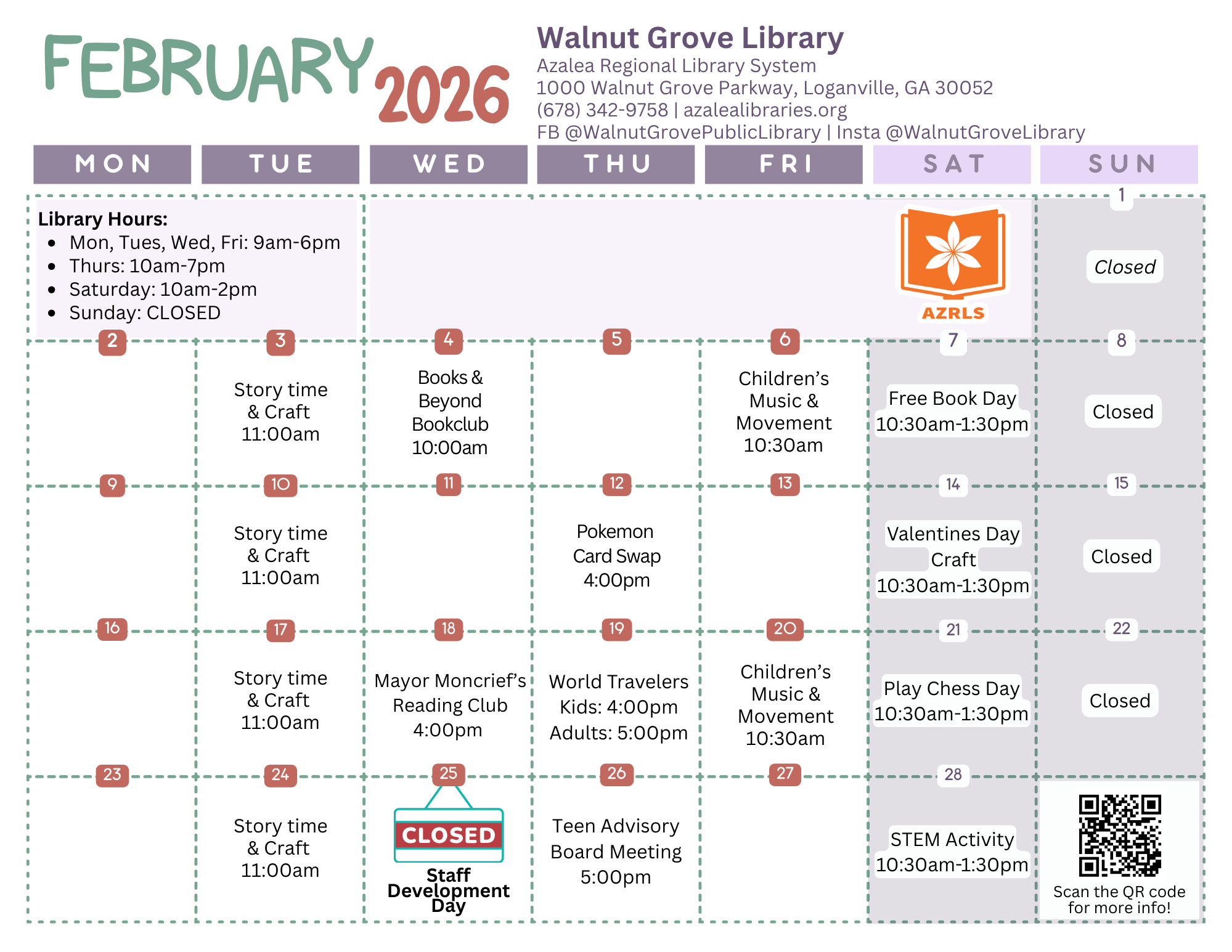 FEBRUARY 2026

Walnut Grove Library
Azalea Regional Library System
1000 Walnut Grove Parkway, Loganville, GA 30052
(678) 342-9758 | azalealibraries.org
FB @WalnutGrovePublicLibrary | Insta @WalnutGroveLibrary

| MON | TUE | WED | THU | FRI | SAT | SUN |
|---|---|---|---|---|---|---|
| Library Hours: • Mon, Tues, Wed, Fri: 9am-6pm • Thurs: 10am-7pm • Saturday: 10am-2pm • Sunday: CLOSED | | | | | AZRLS | 1 Closed |
| 2 | 3 Story time & Craft 11:00am | 4 Books & Beyond Bookclub 10:00am | 5 | 6 Children's Music & Movement 10:30am | 7 Free Book Day 10:30am-1:30pm | 8 Closed |
| 9 | 10 Story time & Craft 11:00am | 11 | 12 Pokemon Card Swap 4:00pm | 13 | 14 Valentines Day Craft 10:30am-1:30pm | 15 Closed |
| 16 | 17 Story time & Craft 11:00am | 18 Mayor Moncrief's Reading Club 4:00pm | 19 World Travelers Kids: 4:00pm Adults: 5:00pm | 20 Children's Music & Movement 10:30am | 21 Play Chess Day 10:30am-1:30pm | 22 Closed |
| 23 | 24 Story time & Craft 11:00am | 25 CLOSED Staff Development Day | 26 Teen Advisory Board Meeting 5:00pm | 27 | 28 STEM Activity 10:30am-1:30pm | Scan the QR code for more info! |